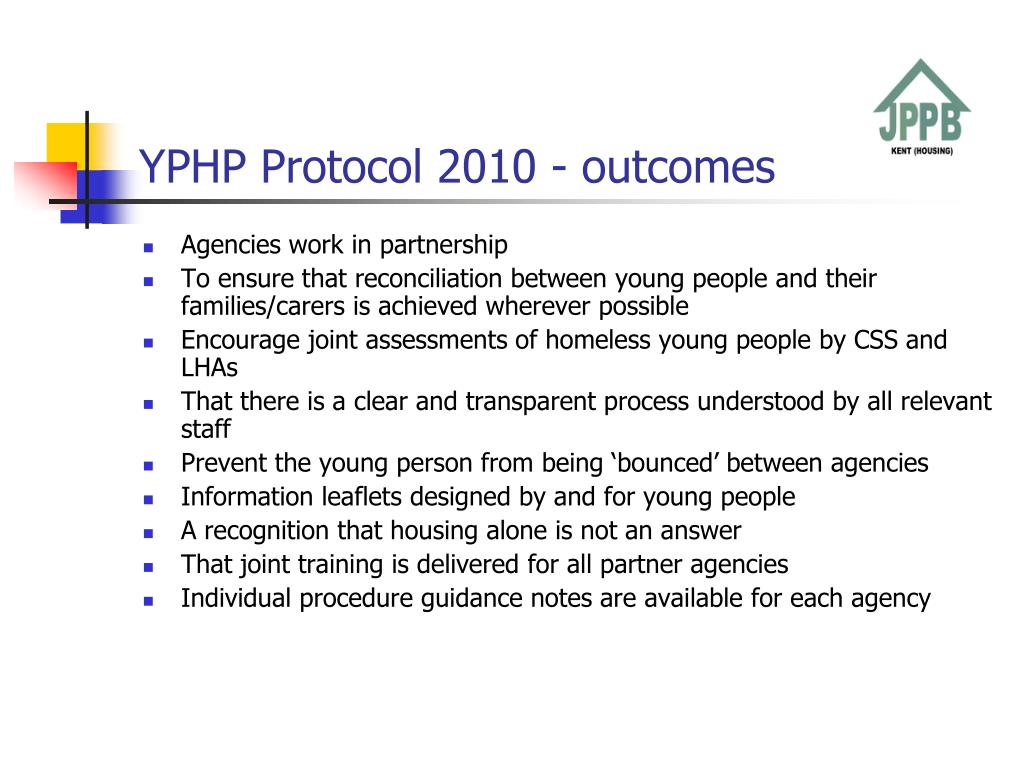 JPPB
KENT (HOUSING)

YPHP Protocol 2010 - outcomes

- Agencies work in partnership
- To ensure that reconciliation between young people and their families/carers is achieved wherever possible
- Encourage joint assessments of homeless young people by CSS and LHAs
- That there is a clear and transparent process understood by all relevant staff
- Prevent the young person from being ‘bounced’ between agencies
- Information leaflets designed by and for young people
- A recognition that housing alone is not an answer
- That joint training is delivered for all partner agencies
- Individual procedure guidance notes are available for each agency